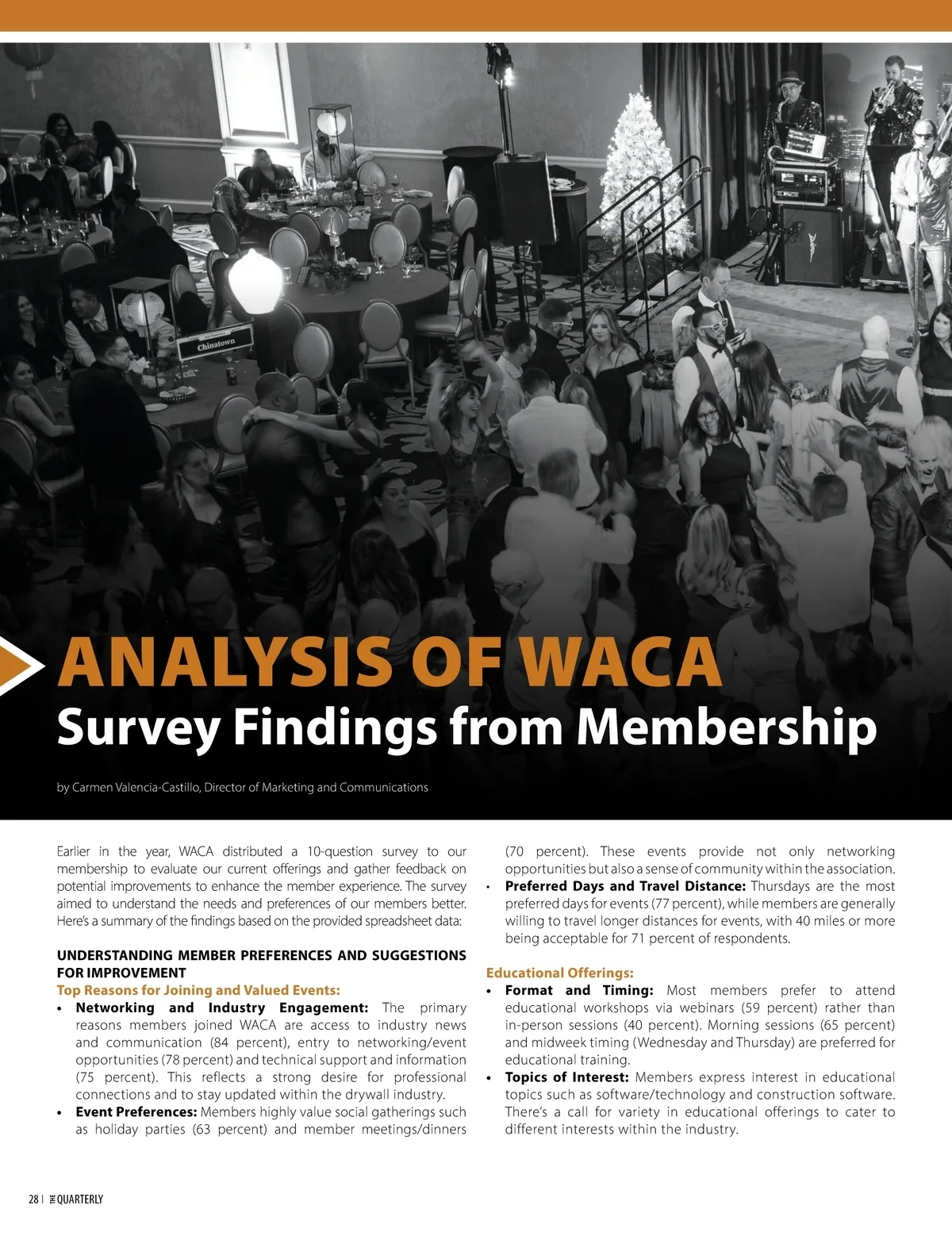 Chinatown

ANALYSIS OF WACA
Survey Findings from Membership

by Carmen Valencia-Castillo, Director of Marketing and Communications

Earlier in the year, WACA distributed a 10-question survey to our membership to evaluate our current offerings and gather feedback on potential improvements to enhance the member experience. The survey aimed to understand the needs and preferences of our members better. Here's a summary of the findings based on the provided spreadsheet data:

UNDERSTANDING MEMBER PREFERENCES AND SUGGESTIONS FOR IMPROVEMENT
Top Reasons for Joining and Valued Events:
• Networking and Industry Engagement: The primary reasons members joined WACA are access to industry news and communication (84 percent), entry to networking/event opportunities (78 percent) and technical support and information (75 percent). This reflects a strong desire for professional connections and to stay updated within the drywall industry.
• Event Preferences: Members highly value social gatherings such as holiday parties (63 percent) and member meetings/dinners (70 percent). These events provide not only networking opportunities but also a sense of community within the association.
• Preferred Days and Travel Distance: Thursdays are the most preferred days for events (77 percent), while members are generally willing to travel longer distances for events, with 40 miles or more being acceptable for 71 percent of respondents.

Educational Offerings:
• Format and Timing: Most members prefer to attend educational workshops via webinars (59 percent) rather than in-person sessions (40 percent). Morning sessions (65 percent) and midweek timing (Wednesday and Thursday) are preferred for educational training.
• Topics of Interest: Members express interest in educational topics such as software/technology and construction software. There's a call for variety in educational offerings to cater to different interests within the industry.

28 | THE QUARTERLY